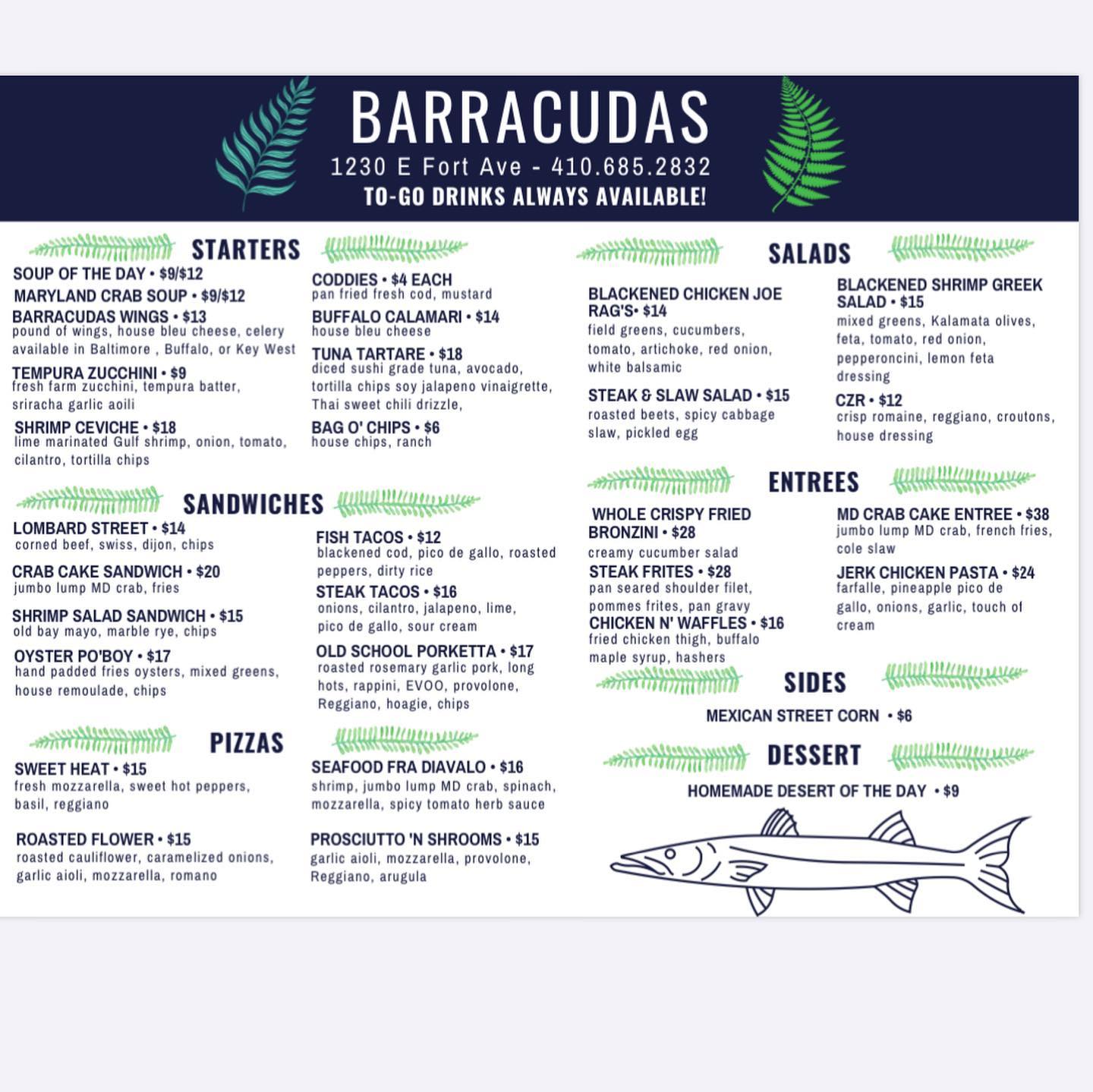 BARRACUDAS
1230 E Fort Ave - 410.685.2832
TO-GO DRINKS ALWAYS AVAILABLE!

STARTERS

SOUP OF THE DAY • $9/$12

MARYLAND CRAB SOUP • $9/$12

BARRACUDAS WINGS • $13
pound of wings, house bleu cheese, celery available in Baltimore , Buffalo, or Key West

TEMPURA ZUCCHINI • $9
fresh farm zucchini, tempura batter, sriracha garlic aoili

SHRIMP CEVICHE • $18
lime marinated Gulf shrimp, onion, tomato, cilantro, tortilla chips

CODDIES • $4 EACH
pan fried fresh cod, mustard

BUFFALO CALAMARI • $14
house bleu cheese

TUNA TARTARE • $18
diced sushi grade tuna, avocado, tortilla chips soy jalapeno vinaigrette, Thai sweet chili drizzle,

BAG O' CHIPS • $6
house chips, ranch

SANDWICHES

LOMBARD STREET • $14
corned beef, swiss, dijon, chips

CRAB CAKE SANDWICH • $20
jumbo lump MD crab, fries

SHRIMP SALAD SANDWICH • $15
old bay mayo, marble rye, chips

OYSTER PO'BOY • $17
hand padded fries oysters, mixed greens, house remoulade, chips

FISH TACOS • $12
blackened cod, pico de gallo, roasted peppers, dirty rice

STEAK TACOS • $16
onions, cilantro, jalapeno, lime, pico de gallo, sour cream

OLD SCHOOL PORKETTA • $17
roasted rosemary garlic pork, long hots, rappini, EVOO, provolone, Reggiano, hoagie, chips

PIZZAS

SWEET HEAT • $15
fresh mozzarella, sweet hot peppers, basil, reggiano

ROASTED FLOWER • $15
roasted cauliflower, caramelized onions, garlic aioli, mozzarella, romano

SEAFOOD FRA DIAVALO • $16
shrimp, jumbo lump MD crab, spinach, mozzarella, spicy tomato herb sauce

PROSCIUTTO 'N SHROOMS • $15
garlic aioli, mozzarella, provolone, Reggiano, arugula

SALADS

BLACKENED CHICKEN JOE RAG'S• $14
field greens, cucumbers, tomato, artichoke, red onion, white balsamic

STEAK & SLAW SALAD • $15
roasted beets, spicy cabbage slaw, pickled egg

BLACKENED SHRIMP GREEK SALAD • $15
mixed greens, Kalamata olives, feta, tomato, red onion, pepperoncini, lemon feta dressing

CZR • $12
crisp romaine, reggiano, croutons, house dressing

ENTREES

WHOLE CRISPY FRIED BRONZINI • $28
creamy cucumber salad

STEAK FRITES • $28
pan seared shoulder filet, pommes frites, pan gravy

CHICKEN N' WAFFLES • $16
fried chicken thigh, buffalo maple syrup, hashers

MD CRAB CAKE ENTREE • $38
jumbo lump MD crab, french fries, cole slaw

JERK CHICKEN PASTA • $24
farfalle, pineapple pico de gallo, onions, garlic, touch of cream

SIDES

MEXICAN STREET CORN • $6

DESSERT

HOMEMADE DESERT OF THE DAY • $9